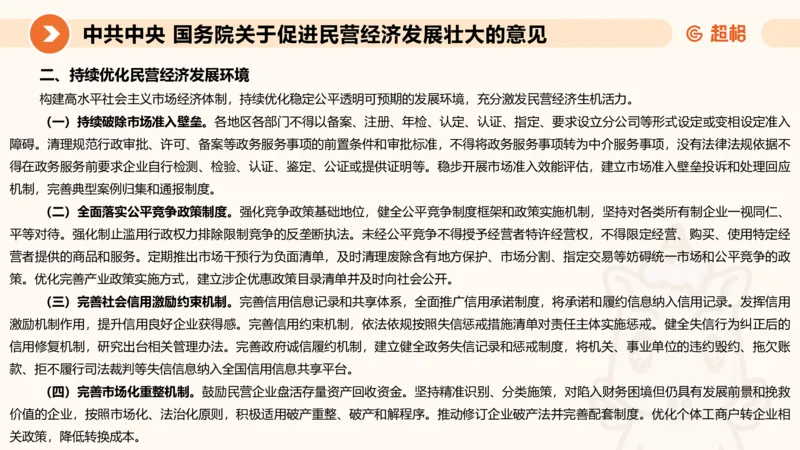 中共中央 国务院关于促进民营经济发展壮大的意见

超格

二、持续优化民营经济发展环境

构建高水平社会主义市场经济体制，持续优化稳定公平透明可预期的发展环境，充分激发民营经济生机活力。

（一）持续破除市场准入壁垒。各地区各部门不得以备案、注册、年检、认定、认证、指定、要求设立分公司等形式设定或变相设定准入障碍。清理规范行政审批、许可、备案等政务服务事项的前置条件和审批标准，不得将政务服务事项转为中介服务事项，没有法律法规依据不得在政务服务前要求企业自行检测、检验、认证、鉴定、公证或提供证明等。稳步开展市场准入效能评估，建立市场准入壁垒投诉和处理回应机制，完善典型案例归集和通报制度。

（二）全面落实公平竞争政策制度。强化竞争政策基础地位，健全公平竞争制度框架和政策实施机制，坚持对各类所有制企业一视同仁、平等对待。强化制止滥用行政权力排除限制竞争的反垄断执法。未经公平竞争不得授予经营者特许经营权，不得限定经营、购买、使用特定经营者提供的商品和服务。定期推出市场干预行为负面清单，及时清理废除含有地方保护、市场分割、指定交易等妨碍统一市场和公平竞争的政策。优化完善产业政策实施方式，建立涉企优惠政策目录清单并及时向社会公开。

（三）完善社会信用激励约束机制。完善信用信息记录和共享体系，全面推广信用承诺制度，将承诺和履约信息纳入信用记录。发挥信用激励机制作用，提升信用良好企业获得感。完善信用约束机制，依法依规按照失信惩戒措施清单对责任主体实施惩戒。健全失信行为纠正后的信用修复机制，研究出台相关管理办法。完善政府诚信履约机制，建立健全政务失信记录和惩戒制度，将机关、事业单位的违约毁约、拖欠账款、拒不履行司法裁判等失信信息纳入全国信用信息共享平台。

（四）完善市场化重整机制。鼓励民营企业盘活存量资产回收资金。坚持精准识别、分类施策，对陷入财务困境但仍具有发展前景和挽救价值的企业，按照市场化、法治化原则，积极适用破产重整、破产和解程序。推动修订企业破产法并完善配套制度。优化个体工商户转企业相关政策，降低转换成本。